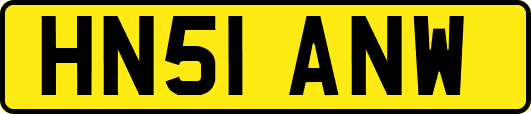 HN51 ANW